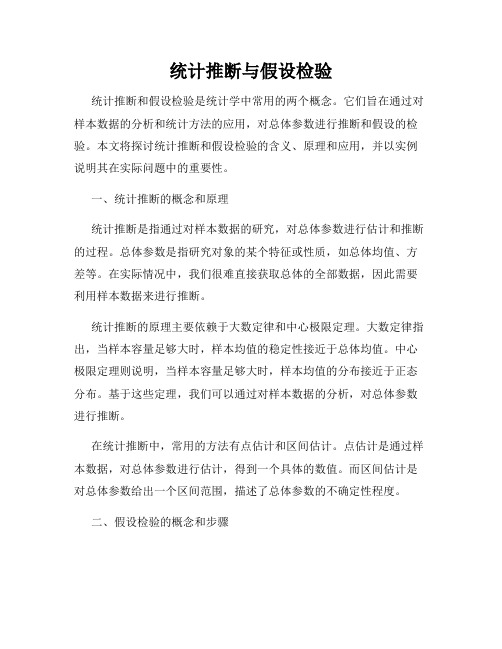 统计推断与假设检验

统计推断和假设检验是统计学中常用的两个概念。它们旨在通过对样本数据的分析和统计方法的应用，对总体参数进行推断和假设的检验。本文将探讨统计推断和假设检验的含义、原理和应用，并以实例说明其在实际问题中的重要性。

一、统计推断的概念和原理

统计推断是指通过对样本数据的研究，对总体参数进行估计和推断的过程。总体参数是指研究对象的某个特征或性质，如总体均值、方差等。在实际情况中，我们很难直接获取总体的全部数据，因此需要利用样本数据来进行推断。

统计推断的原理主要依赖于大数定律和中心极限定理。大数定律指出，当样本容量足够大时，样本均值的稳定性接近于总体均值。中心极限定理则说明，当样本容量足够大时，样本均值的分布接近于正态分布。基于这些定理，我们可以通过对样本数据的分析，对总体参数进行推断。

在统计推断中，常用的方法有点估计和区间估计。点估计是通过样本数据，对总体参数进行估计，得到一个具体的数值。而区间估计是对总体参数给出一个区间范围，描述了总体参数的不确定性程度。

二、假设检验的概念和步骤